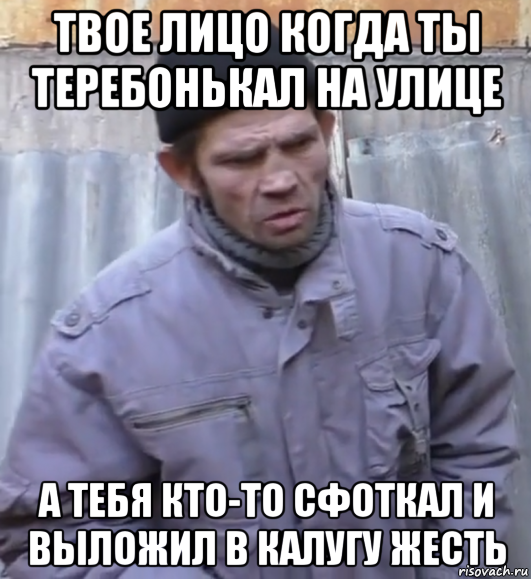 ТВОЕ ЛИЦО КОГДА ТЫ ТЕРЕБОНЬКАЛ НА УЛИЦЕ

А ТЕБЯ КТО-ТО СФОТКАЛ И ВЫЛОЖИЛ В КАЛУГУ ЖЕСТЬ

risovach.ru